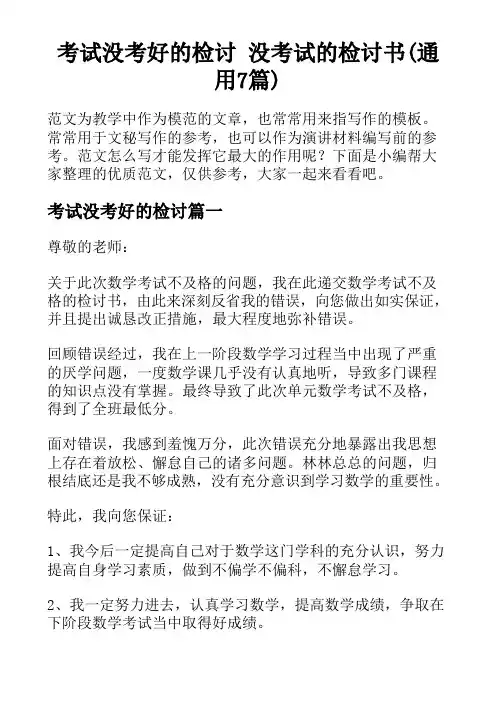 考试没考好的检讨 没考试的检讨书(通用7篇)

范文为教学中作为模范的文章，也常常用来指写作的模板。常常用于文秘写作的参考，也可以作为演讲材料编写前的参考。范文怎么写才能发挥它最大的作用呢？下面是小编帮大家整理的优质范文，仅供参考，大家一起来看看吧。

考试没考好的检讨篇一

尊敬的老师：

关于此次数学考试不及格的问题，我在此递交数学考试不及格的检讨书，由此来深刻反省我的错误，向您做出如实保证，并且提出诚恳改正措施，最大程度地弥补错误。

回顾错误经过，我在上一阶段数学学习过程当中出现了严重的厌学问题，一度数学课几乎没有认真地听，导致多门课程的知识点没有掌握。最终导致了此次单元数学考试不及格，得到了全班最低分。

面对错误，我感到羞愧万分，此次错误充分地暴露出我思想上存在着放松、懈怠自己的诸多问题。林林总总的问题，归根结底还是我不够成熟，没有充分意识到学习数学的重要性。

特此，我向您保证：

1、我今后一定提高自己对于数学这门学科的充分认识，努力提高自身学习素质，做到不偏学不偏科，不懈怠学习。

2、我一定努力进去，认真学习数学，提高数学成绩，争取在下阶段数学考试当中取得好成绩。